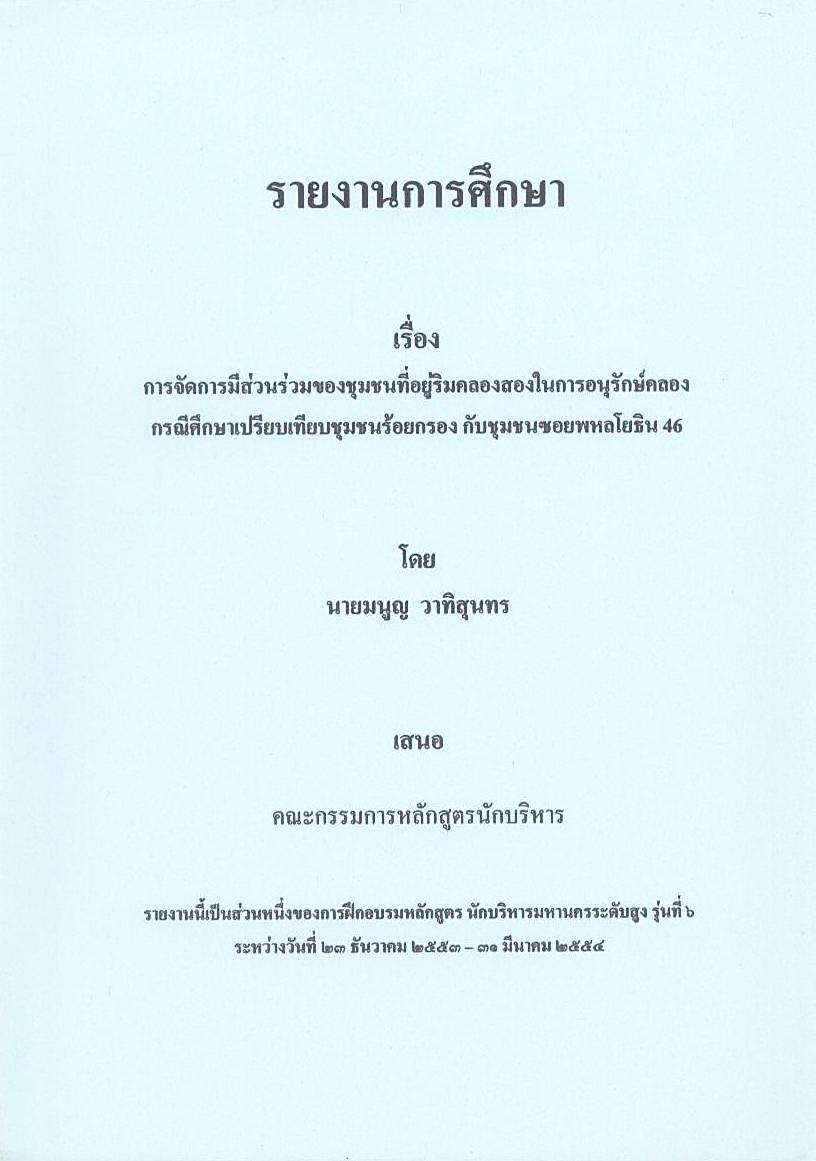 รายงานการศึกษา

เรื่อง

การจัดการมีส่วนร่วมของชุมชนที่อยู่ริมคลองสองในการอนุรักษ์คลอง
กรณีศึกษาเปรียบเทียบชุมชนร้อยกรอง กับชุมชนซอยพหลโยธิน 46

โดย

นายมนูญ วาทิสุนทร

เสนอ

คณะกรรมการหลักสูตรนักบริหาร

รายงานนี้เป็นส่วนหนึ่งของการฝึกอบรมหลักสูตร นักบริหารมหานครระดับสูง รุ่นที่ ๖
ระหว่างวันที่ ๒๓ ธันวาคม ๒๕๕๓ – ๓๑ มีนาคม ๒๕๕๔